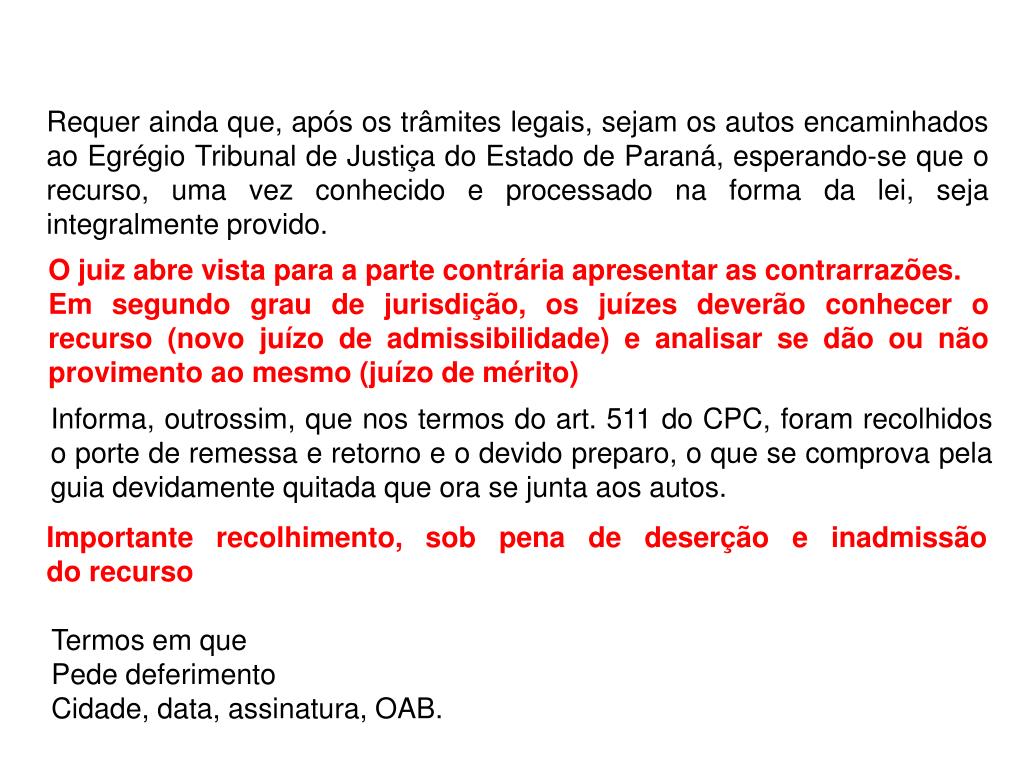 Requer ainda que, após os trâmites legais, sejam os autos encaminhados ao Egrégio Tribunal de Justiça do Estado de Paraná, esperando-se que o recurso, uma vez conhecido e processado na forma da lei, seja integralmente provido.

O juiz abre vista para a parte contrária apresentar as contrarrazões.
Em segundo grau de jurisdição, os juízes deverão conhecer o recurso (novo juízo de admissibilidade) e analisar se dão ou não provimento ao mesmo (juízo de mérito)

Informa, outrossim, que nos termos do art. 511 do CPC, foram recolhidos o porte de remessa e retorno e o devido preparo, o que se comprova pela guia devidamente quitada que ora se junta aos autos.

Importante recolhimento, sob pena de deserção e inadmissão do recurso

Termos em que
Pede deferimento
Cidade, data, assinatura, OAB.